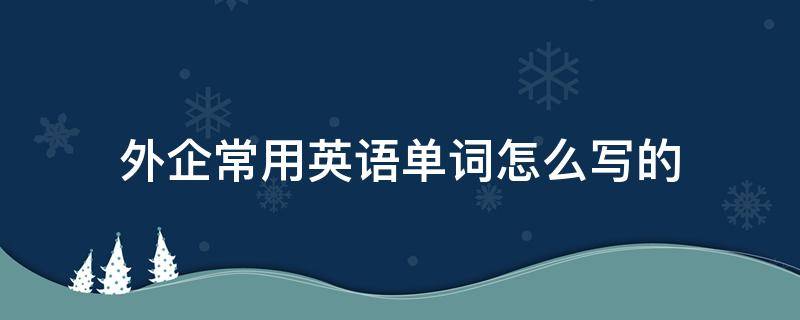 外企常用英语单词怎么写的